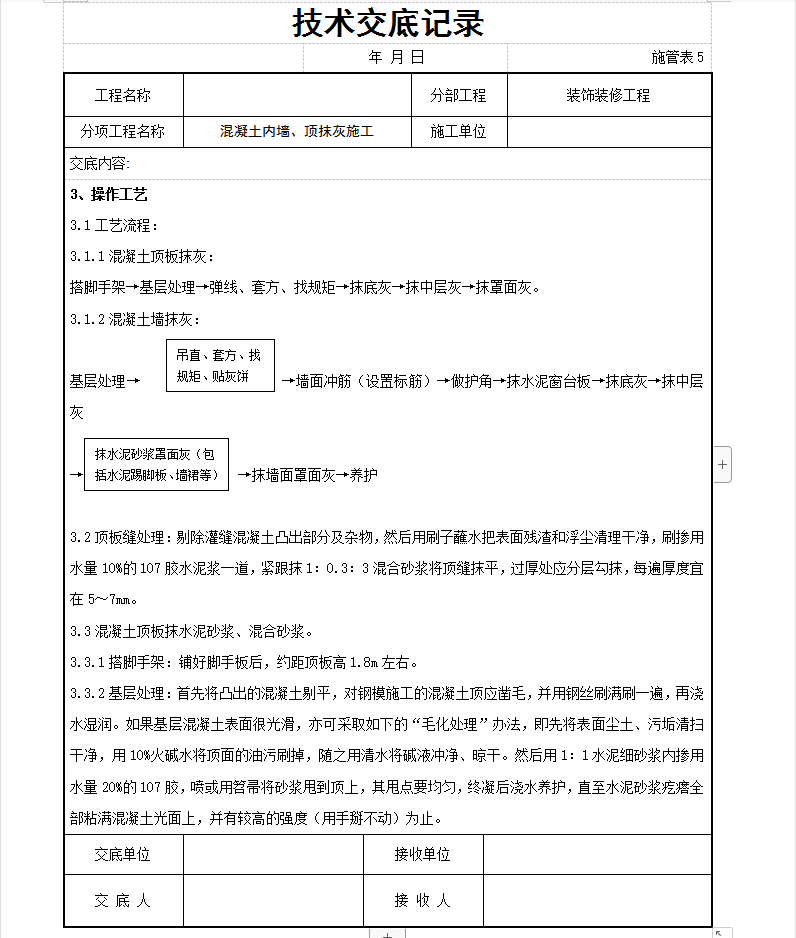 技术交底记录

年 月 日

施管表 5

| 工程名称 |  | 分部工程 | 装饰装修工程 |
|---|---|---|---|
| 分项工程名称 | 混凝土内墙、顶抹灰施工 | 施工单位 |  |

交底内容:

3、操作工艺

3.1 工艺流程:

3.1.1 混凝土顶板抹灰:

搭脚手架→基层处理→弹线、套方、找规矩→抹底灰→抹中层灰→抹罩面灰。

3.1.2 混凝土墙抹灰:

基层处理→ 吊直、套方、找规矩、贴灰饼 →墙面冲筋（设置标筋）→做护角→抹水泥窗台板→抹底灰→抹中层灰

→ 抹水泥砂浆罩面灰（包括水泥踢脚板、墙裙等） →抹墙面罩面灰→养护

3.2 顶板缝处理：剔除灌缝混凝土凸出部分及杂物，然后用刷子蘸水把表面残渣和浮尘清理干净，刷掺用水量 10%的 107 胶水泥浆一道，紧跟抹 1：0.3：3 混合砂浆将顶缝抹平，过厚处应分层勾抹，每遍厚度宜在 5～7㎜。

3.3 混凝土顶板抹水泥砂浆、混合砂浆。

3.3.1 搭脚手架：铺好脚手板后，约距顶板高 1.8m 左右。

3.3.2 基层处理：首先将凸出的混凝土剔平，对钢模施工的混凝土顶应凿毛，并用钢丝刷满刷一遍，再浇水湿润。如果基层混凝土表面很光滑，亦可采取如下的“毛化处理”办法，即先将表面尘土、污垢清扫干净，用 10%火碱水将顶面的油污刷掉，随之用清水将碱液冲净、晾干。然后用 1：1 水泥细砂浆内掺用水量 20%的 107 胶，喷或用笤帚将砂浆甩到顶上，其甩点要均匀，终凝后浇水养护，直至水泥砂浆疙瘩全部粘满混凝土光面上，并有较高的强度（用手掰不动）为止。

| 交底单位 |  | 接收单位 |  |
|---|---|---|---|
| 交 底 人 |  | 接 收 人 |  |